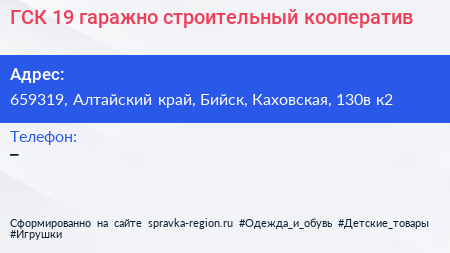 ГСК 19 гаражно строительный кооператив

Адрес:
659319, Алтайский край, Бийск, Каховская, 130в к2

Телефон:
–

Сформированно на сайте spravka-region.ru #Одежда_и_обувь #Детские_товары #Игрушки